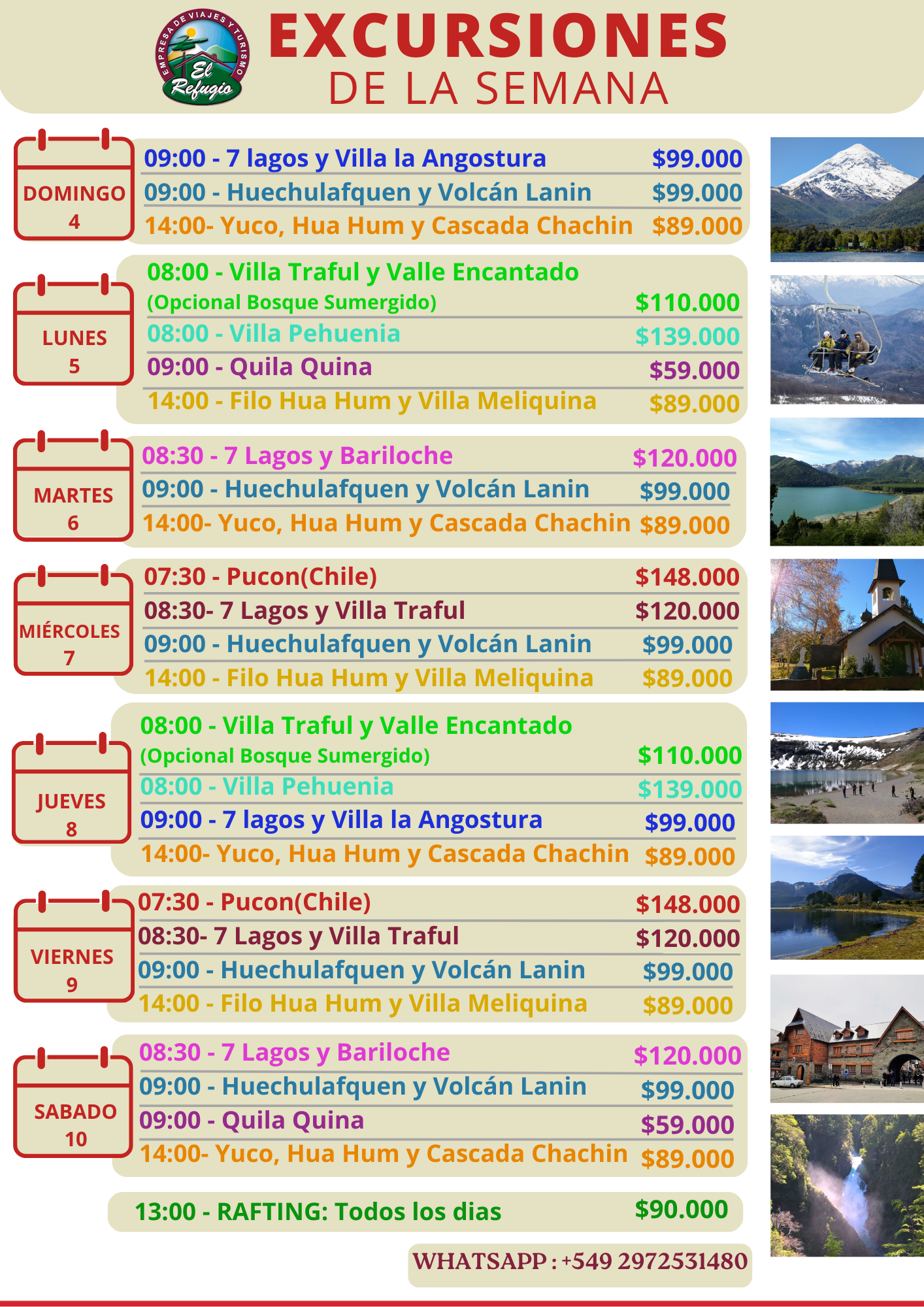 EMPRESA DE VIAJES Y TURISMO
El Refugio

EXCURSIONES
DE LA SEMANA

DOMINGO
4

09:00 - 7 lagos y Villa la Angostura $99.000
09:00 - Huechulafquen y Volcán Lanin $99.000
14:00- Yuco, Hua Hum y Cascada Chachin $89.000

LUNES
5

08:00 - Villa Traful y Valle Encantado
(Opcional Bosque Sumergido) $110.000
08:00 - Villa Pehuenia $139.000
09:00 - Quila Quina $59.000
14:00 - Filo Hua Hum y Villa Meliquina $89.000

MARTES
6

08:30 - 7 Lagos y Bariloche $120.000
09:00 - Huechulafquen y Volcán Lanin $99.000
14:00- Yuco, Hua Hum y Cascada Chachin $89.000

MIÉRCOLES
7

07:30 - Pucon(Chile) $148.000
08:30- 7 Lagos y Villa Traful $120.000
09:00 - Huechulafquen y Volcán Lanin $99.000
14:00 - Filo Hua Hum y Villa Meliquina $89.000

JUEVES
8

08:00 - Villa Traful y Valle Encantado
(Opcional Bosque Sumergido) $110.000
08:00 - Villa Pehuenia $139.000
09:00 - 7 lagos y Villa la Angostura $99.000
14:00- Yuco, Hua Hum y Cascada Chachin $89.000

VIERNES
9

07:30 - Pucon(Chile) $148.000
08:30- 7 Lagos y Villa Traful $120.000
09:00 - Huechulafquen y Volcán Lanin $99.000
14:00 - Filo Hua Hum y Villa Meliquina $89.000

SABADO
10

08:30 - 7 Lagos y Bariloche $120.000
09:00 - Huechulafquen y Volcán Lanin $99.000
09:00 - Quila Quina $59.000
14:00- Yuco, Hua Hum y Cascada Chachin $89.000

13:00 - RAFTING: Todos los dias $90.000

WHATSAPP : +549 2972531480